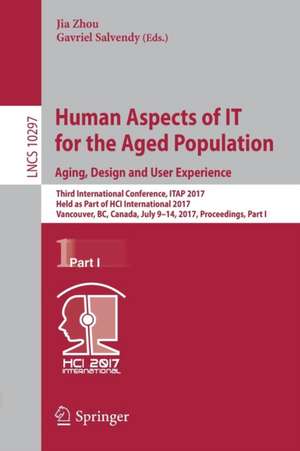 Jia Zhou
Gavriel Salvendy (Eds.)

LNCS 10297

Human Aspects of IT for the Aged Population
Aging, Design and User Experience

Third International Conference, ITAP 2017
Held as Part of HCI International 2017
Vancouver, BC, Canada, July 9–14, 2017, Proceedings, Part I

1 Part I

HCI 2017 INTERNATIONAL

Springer